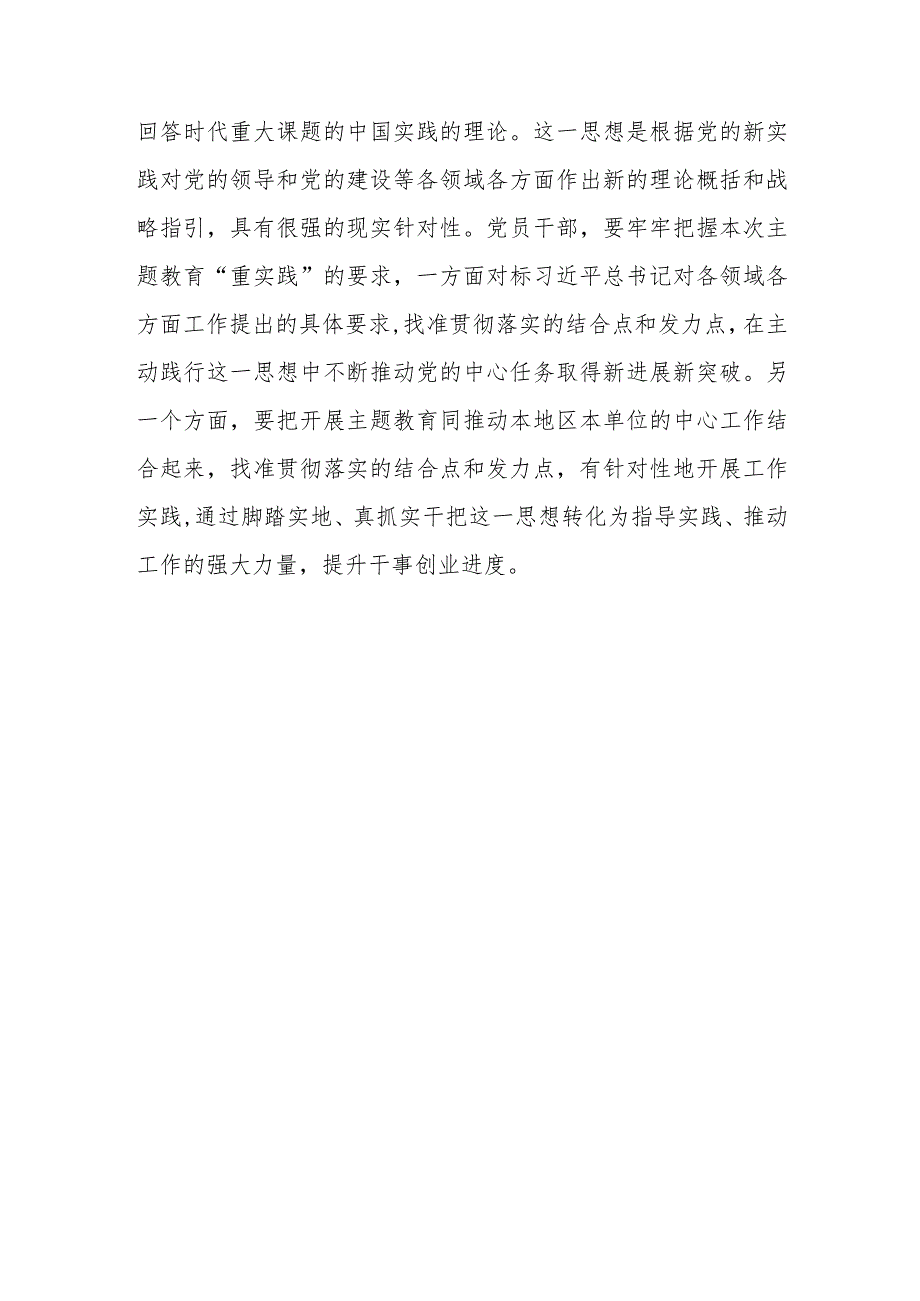 回答时代重大课题的中国实践的理论。这一思想是根据党的新实践对党的领导和党的建设等各领域各方面作出新的理论概括和战略指引，具有很强的现实针对性。党员干部，要牢牢把握本次主题教育“重实践”的要求，一方面对标习近平总书记对各领域各方面工作提出的具体要求，找准贯彻落实的结合点和发力点，在主动践行这一思想中不断推动党的中心任务取得新进展新突破。另一个方面，要把开展主题教育同推动本地区本单位的中心工作结合起来，找准贯彻落实的结合点和发力点，有针对性地开展工作实践，通过脚踏实地、真抓实干把这一思想转化为指导实践、推动工作的强大力量，提升干事创业进度。